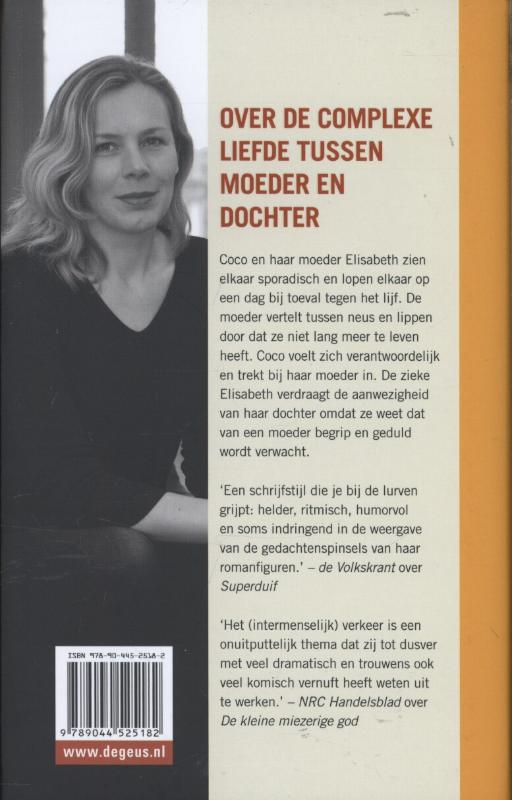 OVER DE COMPLEXE LIEFDE TUSSEN MOEDER EN DOCHTER

Coco en haar moeder Elisabeth zien elkaar sporadisch en lopen elkaar op een dag bij toeval tegen het lijf. De moeder vertelt tussen neus en lippen door dat ze niet lang meer te leven heeft. Coco voelt zich verantwoordelijk en trekt bij haar moeder in. De zieke Elisabeth verdraagt de aanwezigheid van haar dochter omdat ze weet dat van een moeder begrip en geduld wordt verwacht.

'Een schrijfstijl die je bij de lurven grijpt: helder, ritmisch, humorvol en soms indringend in de weergave van de gedachtenspinsels van haar romanfiguren.' – de Volkskrant over Superduif

'Het (intermenselijk) verkeer is een onuitputtelijk thema dat zij tot dusver met veel dramatisch en trouwens ook veel komisch vernuft heeft weten uit te werken.' – NRC Handelsblad over De kleine miezerige god

ISBN 978-90-445-2518-2

9 789044 525182

www.degeus.nl